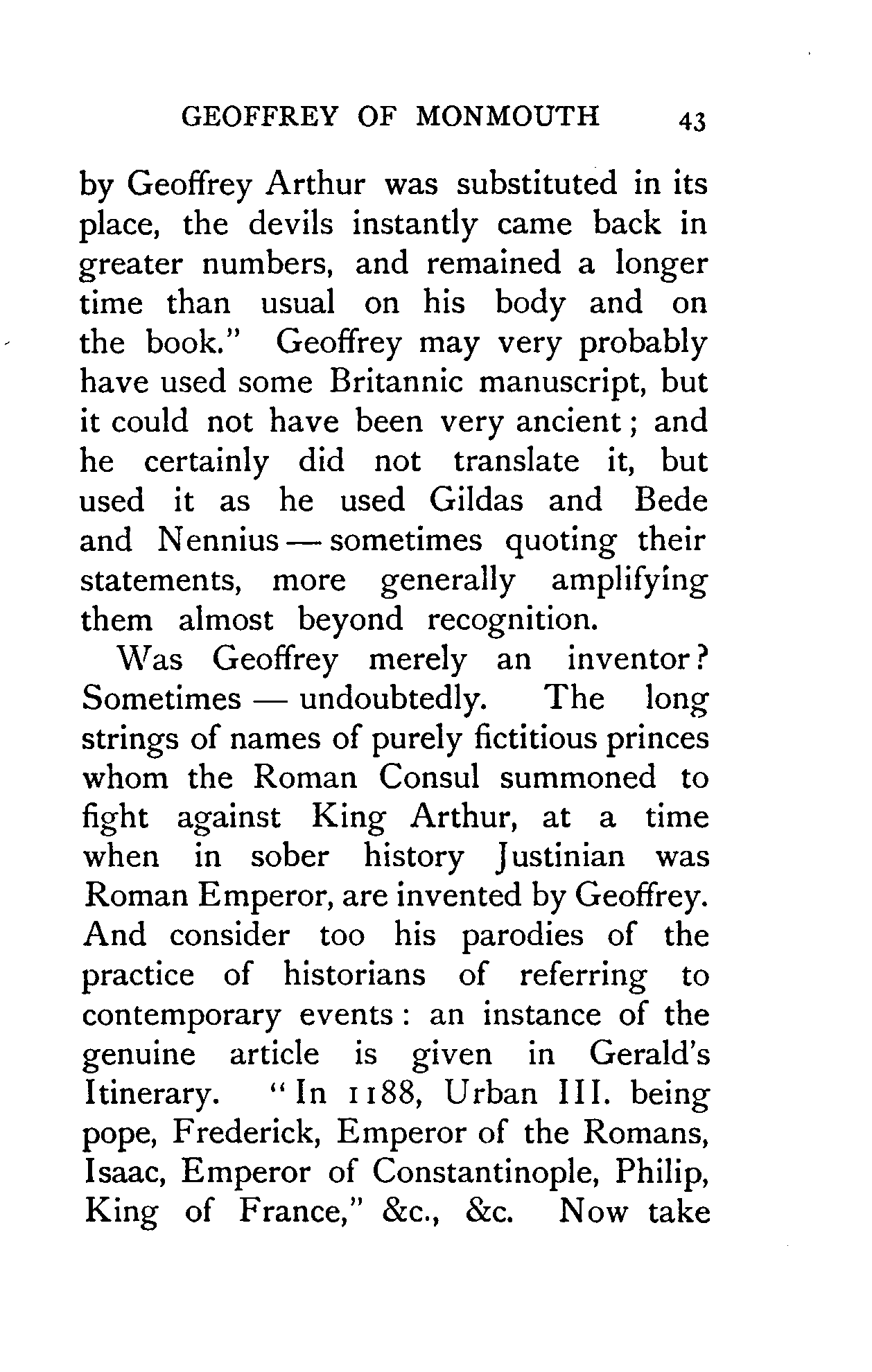 GEOFFREY OF MONMOUTH 43

by Geoffrey Arthur was substituted in its place, the devils instantly came back in greater numbers, and remained a longer time than usual on his body and on the book." Geoffrey may very probably have used some Britannic manuscript, but it could not have been very ancient; and he certainly did not translate it, but used it as he used Gildas and Bede and Nennius — sometimes quoting their statements, more generally amplifying them almost beyond recognition.

Was Geoffrey merely an inventor? Sometimes — undoubtedly. The long strings of names of purely fictitious princes whom the Roman Consul summoned to fight against King Arthur, at a time when in sober history Justinian was Roman Emperor, are invented by Geoffrey. And consider too his parodies of the practice of historians of referring to contemporary events: an instance of the genuine article is given in Gerald's Itinerary. "In 1188, Urban III. being pope, Frederick, Emperor of the Romans, Isaac, Emperor of Constantinople, Philip, King of France," &c., &c. Now take